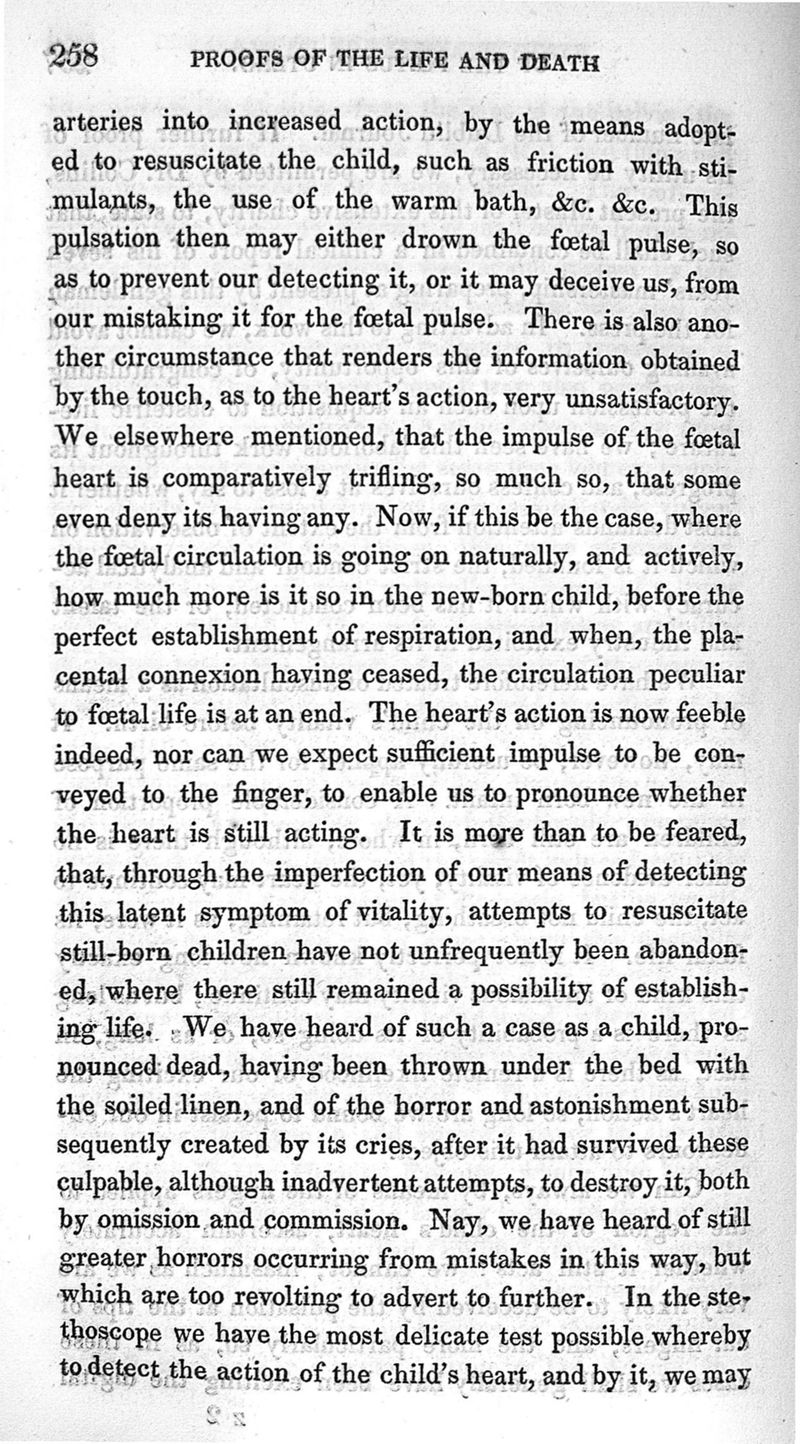 258 PROOFS OF THE LIFE AND DEATH

arteries into increased action, by the means adopted to resuscitate the child, such as friction with stimulants, the use of the warm bath, &c. &c. This pulsation then may either drown the fœtal pulse, so as to prevent our detecting it, or it may deceive us, from our mistaking it for the fœtal pulse. There is also another circumstance that renders the information obtained by the touch, as to the heart's action, very unsatisfactory. We elsewhere mentioned, that the impulse of the fœtal heart is comparatively trifling, so much so, that some even deny its having any. Now, if this be the case, where the fœtal circulation is going on naturally, and actively, how much more is it so in the new-born child, before the perfect establishment of respiration, and when, the placental connexion having ceased, the circulation peculiar to fœtal life is at an end. The heart's action is now feeble indeed, nor can we expect sufficient impulse to be conveyed to the finger, to enable us to pronounce whether the heart is still acting. It is more than to be feared, that, through the imperfection of our means of detecting this latent symptom of vitality, attempts to resuscitate still-born children have not unfrequently been abandoned, where there still remained a possibility of establishing life. We have heard of such a case as a child, pronounced dead, having been thrown under the bed with the soiled linen, and of the horror and astonishment subsequently created by its cries, after it had survived these culpable, although inadvertent attempts, to destroy it, both by omission and commission. Nay, we have heard of still greater horrors occurring from mistakes in this way, but which are too revolting to advert to further. In the stethoscope we have the most delicate test possible whereby to detect the action of the child's heart, and by it, we may